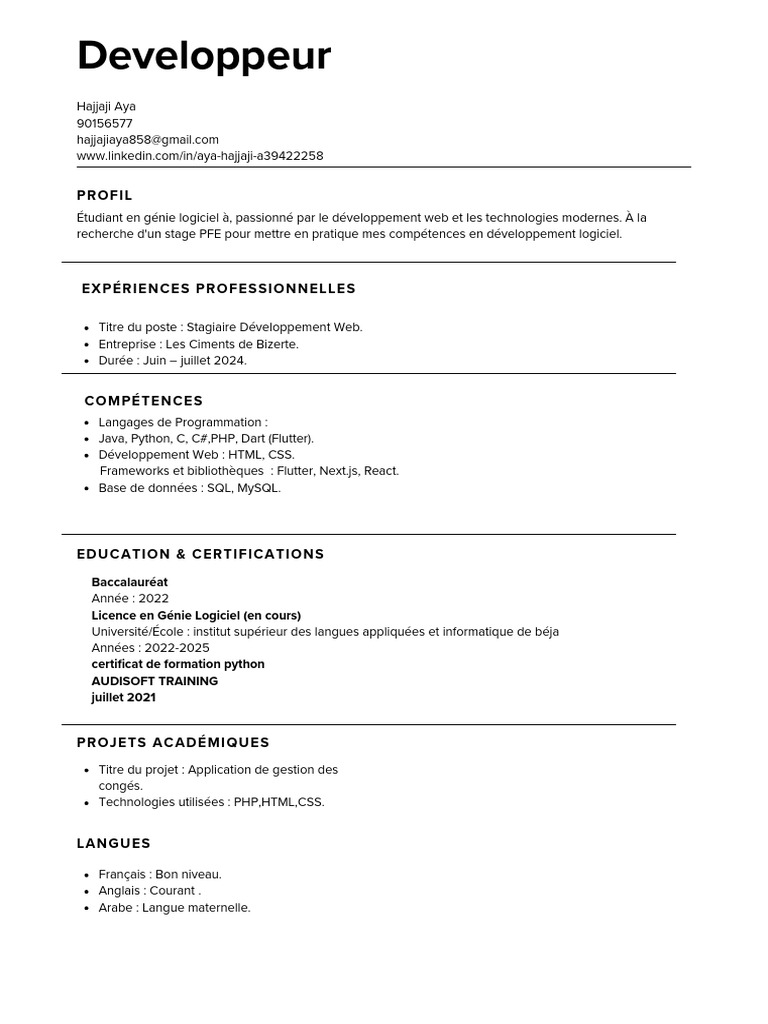 Developpeur

Hajjaji Aya
90156577
hajjajiaya858@gmail.com
www.linkedin.com/in/aya-hajjaji-a39422258

PROFIL

Étudiant en génie logiciel à, passionné par le développement web et les technologies modernes. À la recherche d'un stage PFE pour mettre en pratique mes compétences en développement logiciel.

EXPÉRIENCES PROFESSIONNELLES

- Titre du poste : Stagiaire Développement Web.
- Entreprise : Les Ciments de Bizerte.
- Durée : Juin – juillet 2024.

COMPÉTENCES

- Langages de Programmation :
- Java, Python, C, C#,PHP, Dart (Flutter).
- Développement Web : HTML, CSS.
  Frameworks et bibliothèques : Flutter, Next.js, React.
- Base de données : SQL, MySQL.

EDUCATION & CERTIFICATIONS

Baccalauréat
Année : 2022
Licence en Génie Logiciel (en cours)
Université/École : institut supérieur des langues appliquées et informatique de béja
Années : 2022-2025
certificat de formation python
AUDISOFT TRAINING
juillet 2021

PROJETS ACADÉMIQUES

- Titre du projet : Application de gestion des congés.
- Technologies utilisées : PHP,HTML,CSS.

LANGUES

- Français : Bon niveau.
- Anglais : Courant .
- Arabe : Langue maternelle.